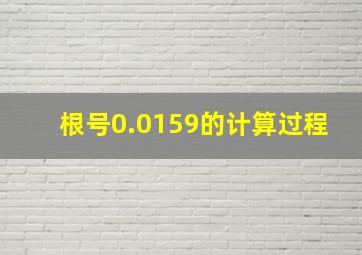 根号0.0159的计算过程